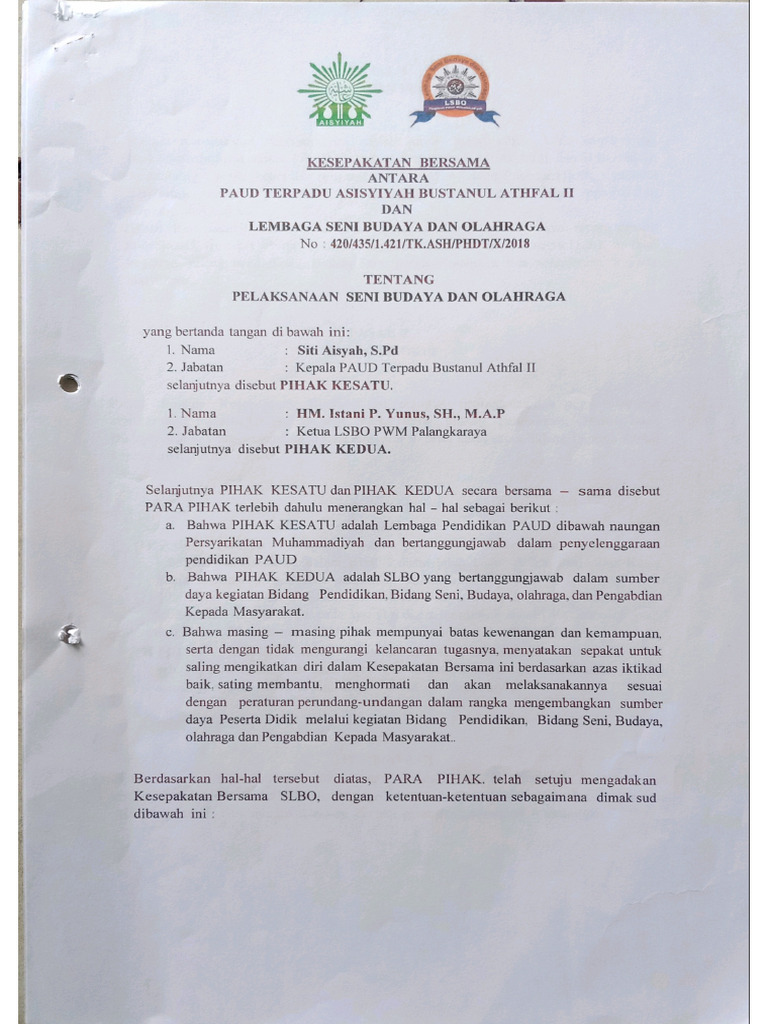 AISYIYAH

LSBO

KESEPAKATAN BERSAMA
ANTARA
PAUD TERPADU ASISYIYAH BUSTANUL ATHFAL II
DAN
LEMBAGA SENI BUDAYA DAN OLAHRAGA
No : 420/435/1.421/TK.ASH/PHDT/X/2018

TENTANG
PELAKSANAAN SENI BUDAYA DAN OLAHRAGA

yang bertanda tangan di bawah ini:
1. Nama : Siti Aisyah, S.Pd
2. Jabatan : Kepala PAUD Terpadu Bustanul Athfal II
selanjutnya disebut PIHAK KESATU.

1. Nama : HM. Istani P. Yunus, SH., M.A.P
2. Jabatan : Ketua LSBO PWM Palangkaraya
selanjutnya disebut PIHAK KEDUA.

Selanjutnya PIHAK KESATU dan PIHAK KEDUA secara bersama – sama disebut PARA PIHAK terlebih dahulu menerangkan hal – hal sebagai berikut :
a. Bahwa PIHAK KESATU adalah Lembaga Pendidikan PAUD dibawah naungan Persyarikatan Muhammadiyah dan bertanggungjawab dalam penyelenggaraan pendidikan PAUD
b. Bahwa PIHAK KEDUA adalah SLBO yang bertanggungjawab dalam sumber daya kegiatan Bidang Pendidikan, Bidang Seni, Budaya, olahraga, dan Pengabdian Kepada Masyarakat.
c. Bahwa masing – masing pihak mempunyai batas kewenangan dan kemampuan, serta dengan tidak mengurangi kelancaran tugasnya, menyatakan sepakat untuk saling mengikatkan diri dalam Kesepakatan Bersama ini berdasarkan azas iktikad baik, sating membantu, menghormati dan akan melaksanakannya sesuai dengan peraturan perundang-undangan dalam rangka mengembangkan sumber daya Peserta Didik melalui kegiatan Bidang Pendidikan, Bidang Seni, Budaya, olahraga dan Pengabdian Kepada Masyarakat..

Berdasarkan hal-hal tersebut diatas, PARA PIHAK, telah setuju mengadakan Kesepakatan Bersama SLBO, dengan ketentuan-ketentuan sebagaimana dimak sud dibawah ini :